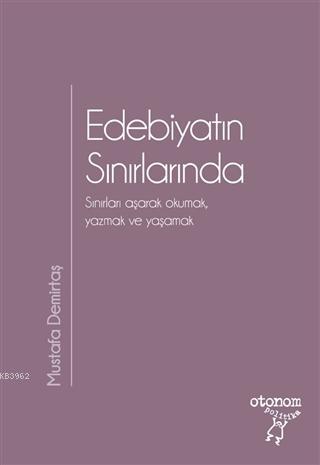 Edebiyatın Sınırlarında

Sınırları aşarak okumak, yazmak ve yaşamak

Mustafa Demirtaş

KB3962

otonom
politika